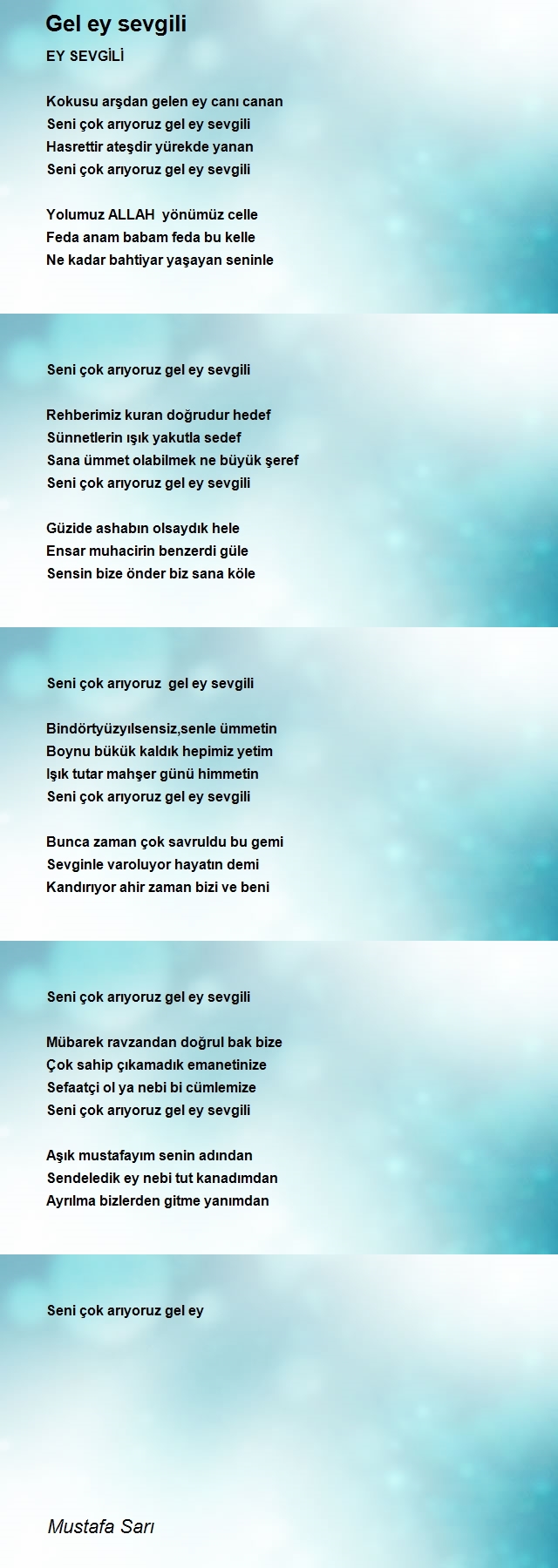 Gel ey sevgili

EY SEVGİLİ

Kokusu arşdan gelen ey canı canan
Seni çok arıyoruz gel ey sevgili
Hasrettir ateşdir yürekde yanan
Seni çok arıyoruz gel ey sevgili

Yolumuz ALLAH yönümüz celle
Feda anam babam feda bu kelle
Ne kadar bahtiyar yaşayan seninle

Seni çok arıyoruz gel ey sevgili

Rehberimiz kuran doğrudur hedef
Sünnetlerin ışık yakutla sedef
Sana ümmet olabilmek ne büyük şeref
Seni çok arıyoruz gel ey sevgili

Güzide ashabın olsaydık hele
Ensar muhacirin benzerdi güle
Sensin bize önder biz sana köle

Seni çok arıyoruz gel ey sevgili

Bindörtyüzyılsensiz,senle ümmetin
Boynu bükük kaldık hepimiz yetim
Işık tutar mahşer günü himmetin
Seni çok arıyoruz gel ey sevgili

Bunca zaman çok savruldu bu gemi
Sevginle varoluyor hayatın demi
Kandırıyor ahir zaman bizi ve beni

Seni çok arıyoruz gel ey sevgili

Mübarek ravzandan doğrul bak bize
Çok sahip çıkamadık emanetinize
Sefaatçi ol ya nebi bi cümlemize
Seni çok arıyoruz gel ey sevgili

Aşık mustafayım senin adından
Sendeledik ey nebi tut kanadımdan
Ayrılma bizlerden gitme yanımdan

Seni çok arıyoruz gel ey

Mustafa Sarı